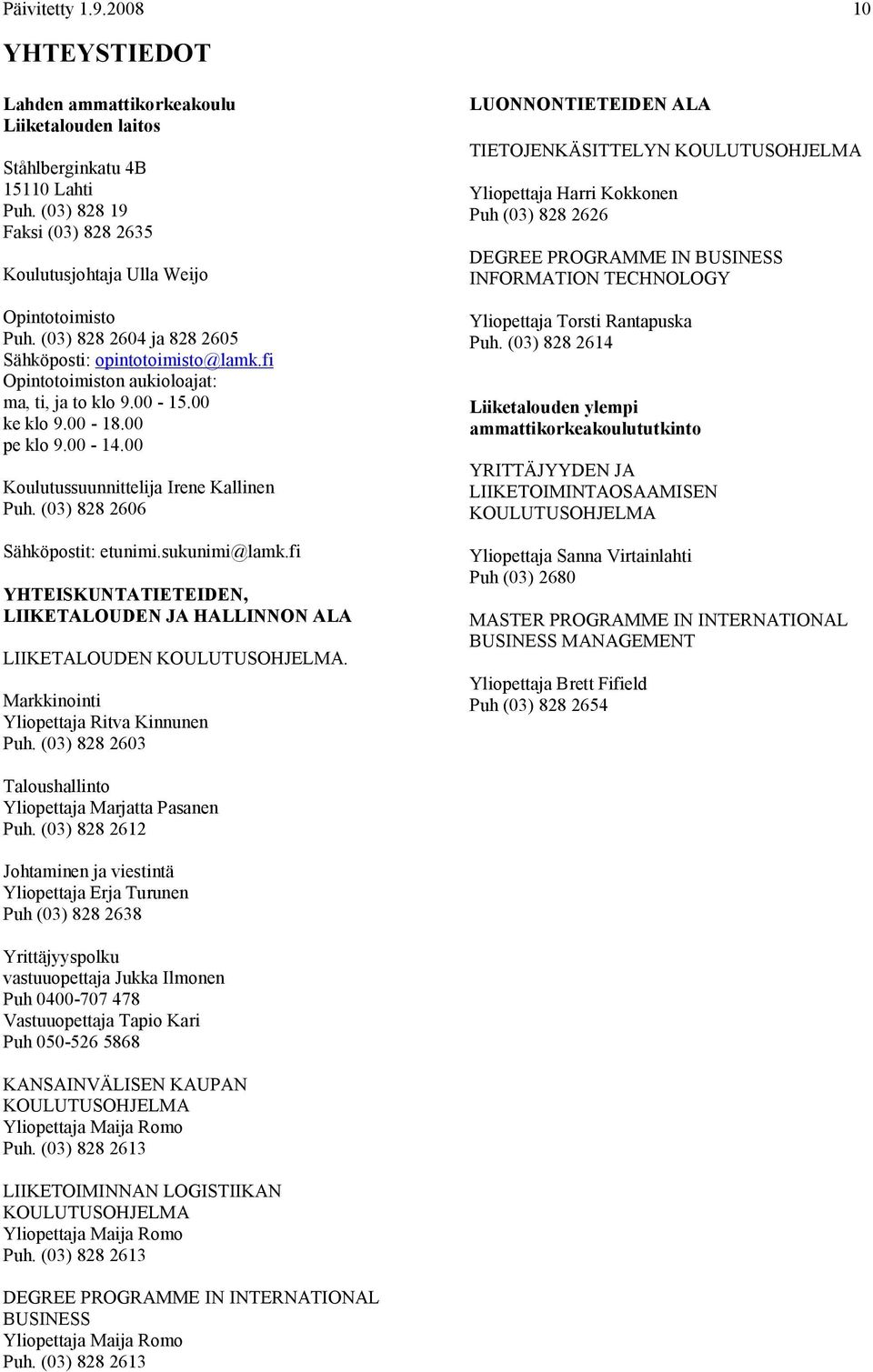 Päivitetty 1.9.2008 10

YHTEYSTIEDOT

Lahden ammattikorkeakoulu
Liiketalouden laitos

Ståhlberginkatu 4B
15110 Lahti
Puh. (03) 828 19
Faksi (03) 828 2635

Koulutusjohtaja Ulla Weijo

Opintotoimisto
Puh. (03) 828 2604 ja 828 2605
Sähköposti: opintotoimisto@lamk.fi
Opintotoimiston aukioloajat:
ma, ti, ja to klo 9.00 - 15.00
ke klo 9.00 - 18.00
pe klo 9.00 - 14.00

Koulutussuunnittelija Irene Kallinen
Puh. (03) 828 2606

Sähköpostit: etunimi.sukunimi@lamk.fi

YHTEISKUNTATIETEIDEN, LIIKETALOUDEN JA HALLINNON ALA

LIIKETALOUDEN KOULUTUSOHJELMA.

Markkinointi
Yliopettaja Ritva Kinnunen
Puh. (03) 828 2603

Taloushallinto
Yliopettaja Marjatta Pasanen
Puh. (03) 828 2612

Johtaminen ja viestintä
Yliopettaja Erja Turunen
Puh (03) 828 2638

Yrittäjyyspolku
vastuuopettaja Jukka Ilmonen
Puh 0400-707 478
Vastuuopettaja Tapio Kari
Puh 050-526 5868

KANSAINVÄLISEN KAUPAN KOULUTUSOHJELMA
Yliopettaja Maija Romo
Puh. (03) 828 2613

LIIKETOIMINNAN LOGISTIIKAN KOULUTUSOHJELMA
Yliopettaja Maija Romo
Puh. (03) 828 2613

DEGREE PROGRAMME IN INTERNATIONAL BUSINESS
Yliopettaja Maija Romo
Puh. (03) 828 2613

LUONNONTIETEIDEN ALA

TIETOJENKÄSITTELYN KOULUTUSOHJELMA

Yliopettaja Harri Kokkonen
Puh (03) 828 2626

DEGREE PROGRAMME IN BUSINESS INFORMATION TECHNOLOGY

Yliopettaja Torsti Rantapuska
Puh. (03) 828 2614

Liiketalouden ylempi ammattikorkeakoulututkinto

YRITTÄJYYDEN JA LIIKETOIMINTAOSAAMISEN KOULUTUSOHJELMA

Yliopettaja Sanna Virtainlahti
Puh (03) 2680

MASTER PROGRAMME IN INTERNATIONAL BUSINESS MANAGEMENT

Yliopettaja Brett Fifield
Puh (03) 828 2654